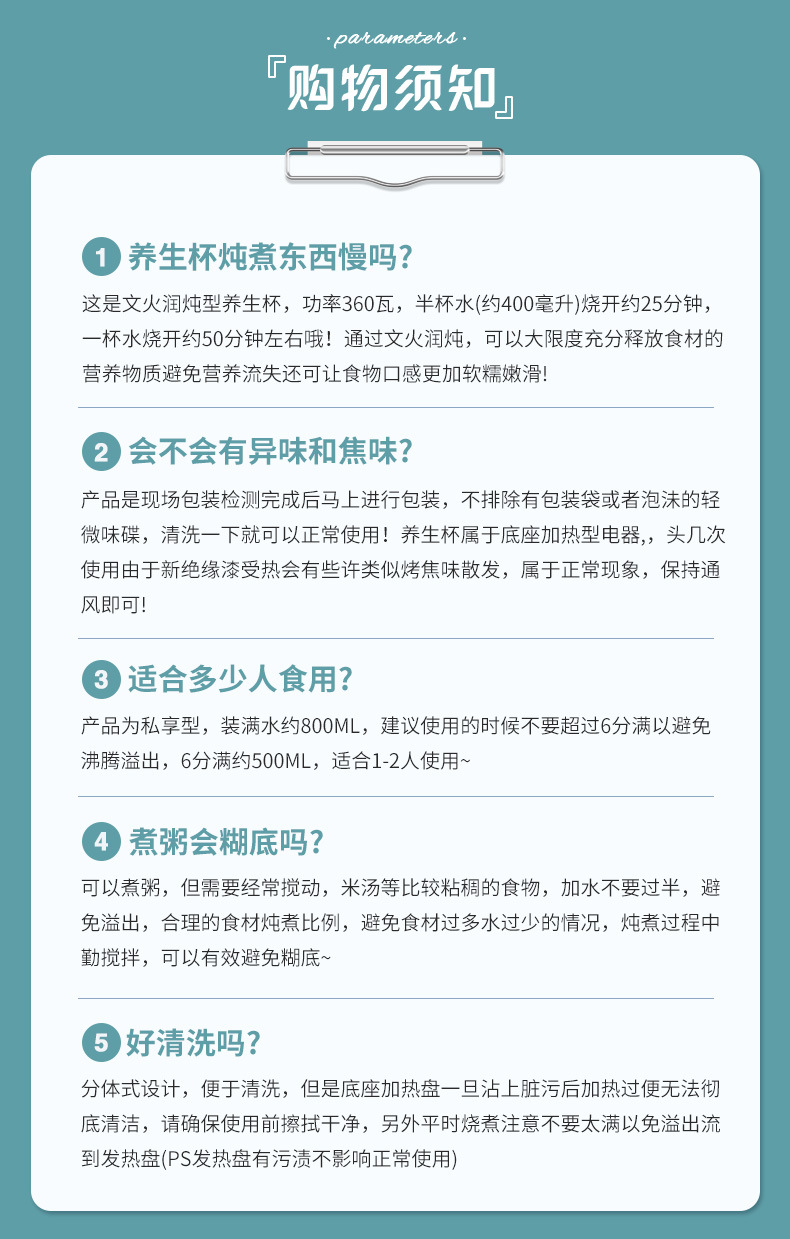 · parameters ·

『购物须知』

1 养生杯炖煮东西慢吗?

这是文火润炖型养生杯，功率360瓦，半杯水(约400毫升)烧开约25分钟，一杯水烧开约50分钟左右哦！通过文火润炖，可以大限度充分释放食材的营养物质避免营养流失还可让食物口感更加软糯嫩滑!

2 会不会有异味和焦味?

产品是现场包装检测完成后马上进行包装，不排除有包装袋或者泡沫的轻微味碟，清洗一下就可以正常使用！养生杯属于底座加热型电器,，头几次使用由于新绝缘漆受热会有些许类似烤焦味散发，属于正常现象，保持通风即可!

3 适合多少人食用?

产品为私享型，装满水约800ML，建议使用的时候不要超过6分满以避免沸腾溢出，6分满约500ML，适合1-2人使用~

4 煮粥会糊底吗?

可以煮粥，但需要经常搅动，米汤等比较粘稠的食物，加水不要过半，避免溢出，合理的食材炖煮比例，避免食材过多水过少的情况，炖煮过程中勤搅拌，可以有效避免糊底~

5 好清洗吗?

分体式设计，便于清洗，但是底座加热盘一旦沾上脏污后加热过便无法彻底清洁，请确保使用前擦拭干净，另外平时烧煮注意不要太满以免溢出流到发热盘(PS发热盘有污渍不影响正常使用)